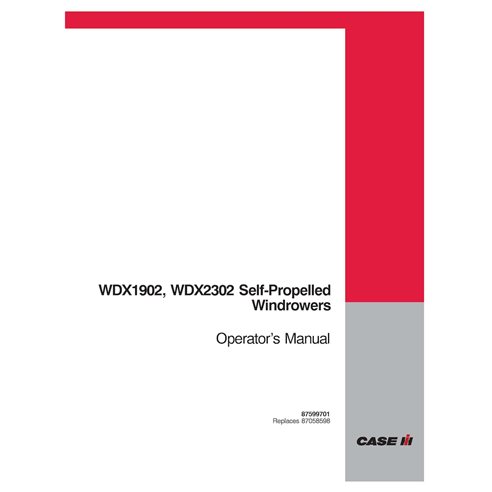 WDX1902, WDX2302 Self-Propelled Windrowers

Operator's Manual

87599701
Replaces 87058598

CASE IH